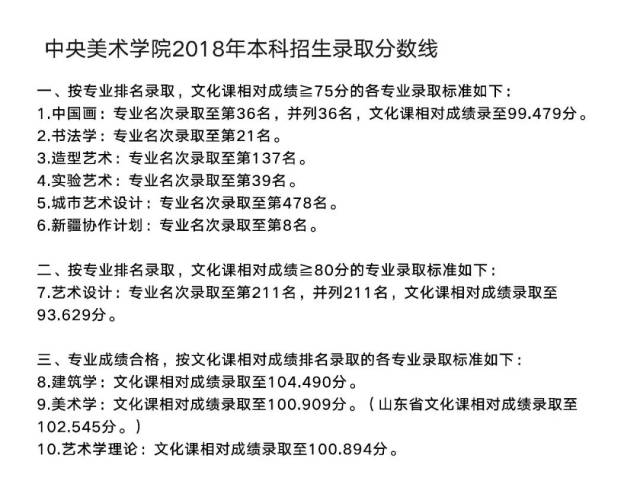 中央美术学院2018年本科招生录取分数线

一、按专业排名录取，文化课相对成绩≧75分的各专业录取标准如下：
1.中国画：专业名次录取至第36名，并列36名，文化课相对成绩录至99.479分。
2.书法学：专业名次录取至第21名。
3.造型艺术：专业名次录取至第137名。
4.实验艺术：专业名次录取至第39名。
5.城市艺术设计：专业名次录取至第478名。
6.新疆协作计划：专业名次录取至第8名。

二、按专业排名录取，文化课相对成绩≧80分的专业录取标准如下：
7.艺术设计：专业名次录取至第211名，并列211名，文化课相对成绩录取至93.629分。

三、专业成绩合格，按文化课相对成绩排名录取的各专业录取标准如下：
8.建筑学：文化课相对成绩录取至104.490分。
9.美术学：文化课相对成绩录取至100.909分。（山东省文化课相对成绩录取至102.545分。）
10.艺术学理论：文化课相对成绩录取至100.894分。